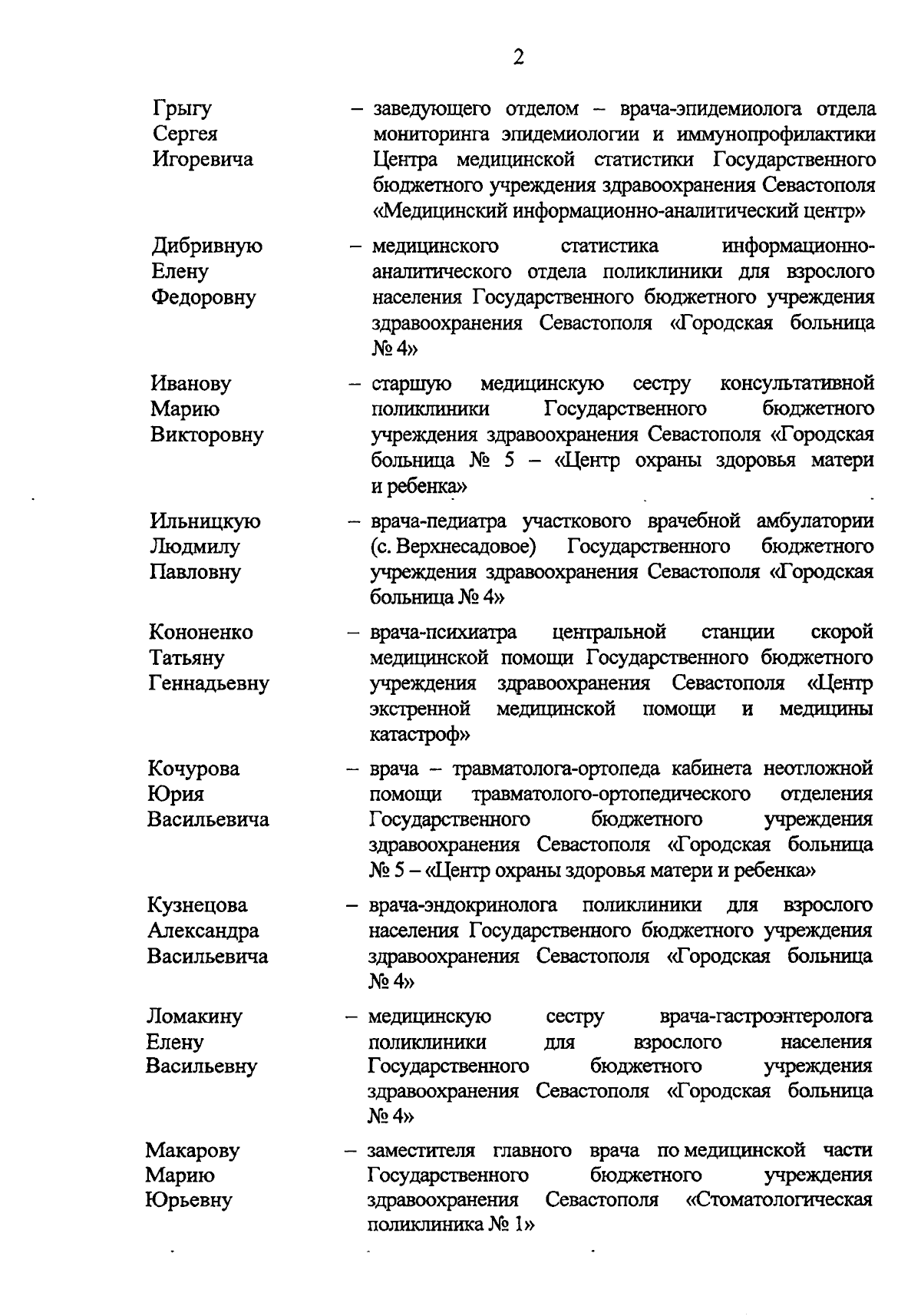 2

Грыгу Сергея Игоревича – заведующего отделом – врача-эпидемиолога отдела мониторинга эпидемиологии и иммунопрофилактики Центра медицинской статистики Государственного бюджетного учреждения здравоохранения Севастополя «Медицинский информационно-аналитический центр»

Дибривную Елену Федоровну – медицинского статистика информационно-аналитического отдела поликлиники для взрослого населения Государственного бюджетного учреждения здравоохранения Севастополя «Городская больница № 4»

Иванову Марию Викторовну – старшую медицинскую сестру консультативной поликлиники Государственного бюджетного учреждения здравоохранения Севастополя «Городская больница № 5 – «Центр охраны здоровья матери и ребенка»

Ильницкую Людмилу Павловну – врача-педиатра участкового врачебной амбулатории (с. Верхнесадовое) Государственного бюджетного учреждения здравоохранения Севастополя «Городская больница № 4»

Кононенко Татьяну Геннадьевну – врача-психиатра центральной станции скорой медицинской помощи Государственного бюджетного учреждения здравоохранения Севастополя «Центр экстренной медицинской помощи и медицины катастроф»

Кочурова Юрия Васильевича – врача – травматолога-ортопеда кабинета неотложной помощи травматолого-ортопедического отделения Государственного бюджетного учреждения здравоохранения Севастополя «Городская больница № 5 – «Центр охраны здоровья матери и ребенка»

Кузнецова Александра Васильевича – врача-эндокринолога поликлиники для взрослого населения Государственного бюджетного учреждения здравоохранения Севастополя «Городская больница № 4»

Ломакину Елену Васильевну – медицинскую сестру врача-гастроэнтеролога поликлиники для взрослого населения Государственного бюджетного учреждения здравоохранения Севастополя «Городская больница № 4»

Макарову Марию Юрьевну – заместителя главного врача по медицинской части Государственного бюджетного учреждения здравоохранения Севастополя «Стоматологическая поликлиника № 1»